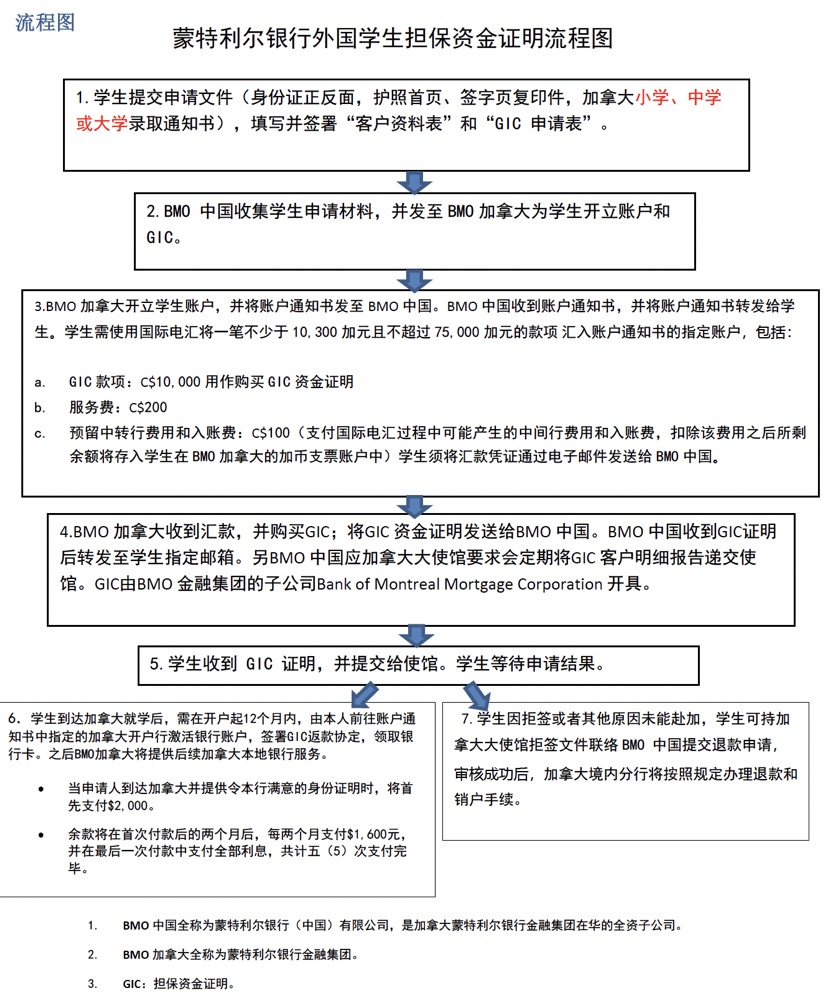 流程图

蒙特利尔银行外国学生担保资金证明流程图

1. 学生提交申请文件（身份证正反面，护照首页、签字页复印件，加拿大小学、中学或大学录取通知书），填写并签署“客户资料表”和“GIC 申请表”。

2. BMO 中国收集学生申请材料，并发至 BMO 加拿大为学生开立账户和 GIC。

3.BMO 加拿大开立学生账户，并将账户通知书发至 BMO 中国。BMO 中国收到账户通知书，并将账户通知书转发给学生。学生需使用国际电汇将一笔不少于 10,300 加元且不超过 75,000 加元的款项 汇入账户通知书的指定账户，包括：

a. GIC 款项：C$10,000 用作购买 GIC 资金证明
b. 服务费：C$200
c. 预留中转行费用和入账费：C$100（支付国际电汇过程中可能产生的中间行费用和入账费，扣除该费用之后所剩余额将存入学生在 BMO 加拿大的加币支票账户中）学生须将汇款凭证通过电子邮件发送给 BMO 中国。

4.BMO 加拿大收到汇款，并购买GIC；将GIC 资金证明发送给BMO 中国。BMO 中国收到GIC证明后转发至学生指定邮箱。另BMO 中国应加拿大大使馆要求会定期将GIC 客户明细报告递交使馆。GIC由BMO 金融集团的子公司Bank of Montreal Mortgage Corporation 开具。

5. 学生收到 GIC 证明，并提交给使馆。学生等待申请结果。

6. 学生到达加拿大就学后，需在开户起12个月内，由本人前往账户通知书中指定的加拿大开户行激活银行账户，签署GIC返款协定，领取银行卡。之后BMO加拿大将提供后续加拿大本地银行服务。

• 当申请人到达加拿大并提供令本行满意的身份证明时，将首先支付$2,000。

• 余款将在首次付款后的两个月后，每两个月支付$1,600元，并在最后一次付款中支付全部利息，共计五（5）次支付完毕。

7. 学生因拒签或者其他原因未能赴加，学生可持加拿大大使馆拒签文件联络 BMO 中国提交退款申请，审核成功后，加拿大境内分行将按照规定办理退款和销户手续。

1. BMO 中国全称为蒙特利尔银行（中国）有限公司，是加拿大蒙特利尔银行金融集团在华的全资子公司。

2. BMO 加拿大全称为蒙特利尔银行金融集团。

3. GIC：担保资金证明。